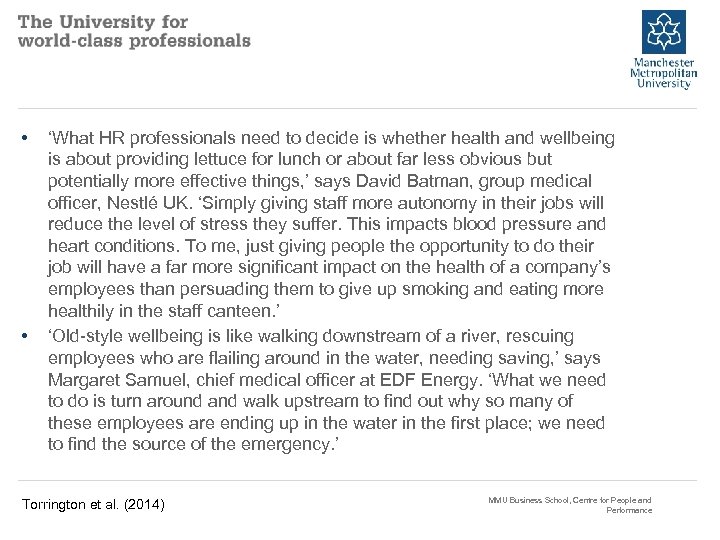 The University for world-class professionals

Manchester Metropolitan University

• 'What HR professionals need to decide is whether health and wellbeing is about providing lettuce for lunch or about far less obvious but potentially more effective things,' says David Batman, group medical officer, Nestlé UK. 'Simply giving staff more autonomy in their jobs will reduce the level of stress they suffer. This impacts blood pressure and heart conditions. To me, just giving people the opportunity to do their job will have a far more significant impact on the health of a company's employees than persuading them to give up smoking and eating more healthily in the staff canteen.'
• 'Old-style wellbeing is like walking downstream of a river, rescuing employees who are flailing around in the water, needing saving,' says Margaret Samuel, chief medical officer at EDF Energy. 'What we need to do is turn around and walk upstream to find out why so many of these employees are ending up in the water in the first place; we need to find the source of the emergency.'

Torrington et al. (2014)

MMU Business School, Centre for People and Performance